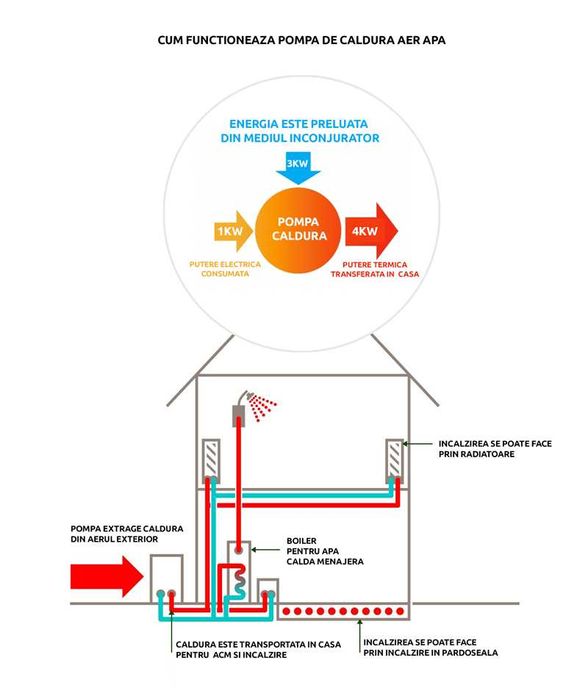 CUM FUNCTIONEAZA POMPA DE CALDURA AER APA

ENERGIA ESTE PRELUATA DIN MEDIUL INCONJURATOR

3KW

1KW

POMPA CALDURA

4KW

PUTERE ELECTRICA CONSUMATA

PUTERE TERMICA TRANSFERATA IN CASA

INCALZIREA SE POATE FACE PRIN RADIATOARE

POMPA EXTRAGE CALDURA DIN AERUL EXTERIOR

BOILER PENTRU APA CALDA MENAJERA

CALDURA ESTE TRANSPORTATA IN CASA PENTRU ACM SI INCALZIRE

INCALZIREA SE POATE FACE PRIN INCALZIRE IN PARDOSEALA